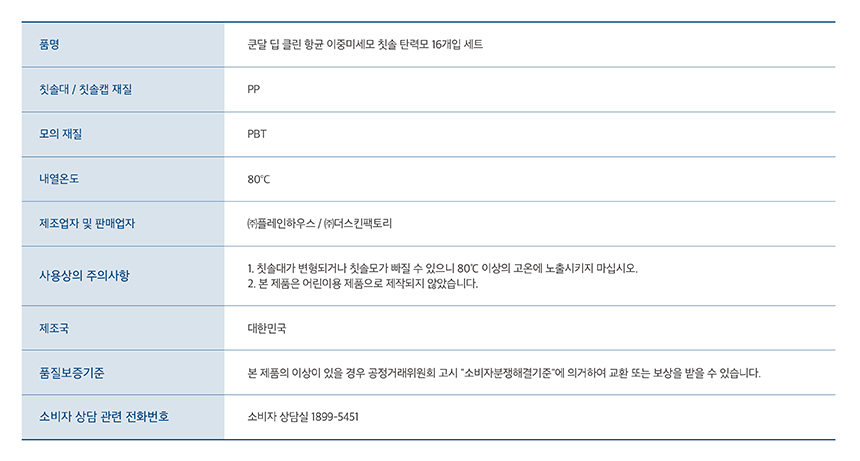 | 품명 | 쿤달 딥 클린 항균 이중미세모 칫솔 탄력모 16개입 세트 |
|---|---|
| 칫솔대 / 칫솔캡 재질 | PP |
| 모의 재질 | PBT |
| 내열온도 | 80℃ |
| 제조업자 및 판매업자 | ㈜플레인하우스 / ㈜더스킨팩토리 |
| 사용상의 주의사항 | 1. 칫솔대가 변형되거나 칫솔모가 빠질 수 있으니 80℃ 이상의 고온에 노출시키지 마십시오. 2. 본 제품은 어린이용 제품으로 제작되지 않았습니다. |
| 제조국 | 대한민국 |
| 품질보증기준 | 본 제품의 이상이 있을 경우 공정거래위원회 고시 "소비자분쟁해결기준"에 의거하여 교환 또는 보상을 받을 수 있습니다. |
| 소비자 상담 관련 전화번호 | 소비자 상담실 1899-5451 |